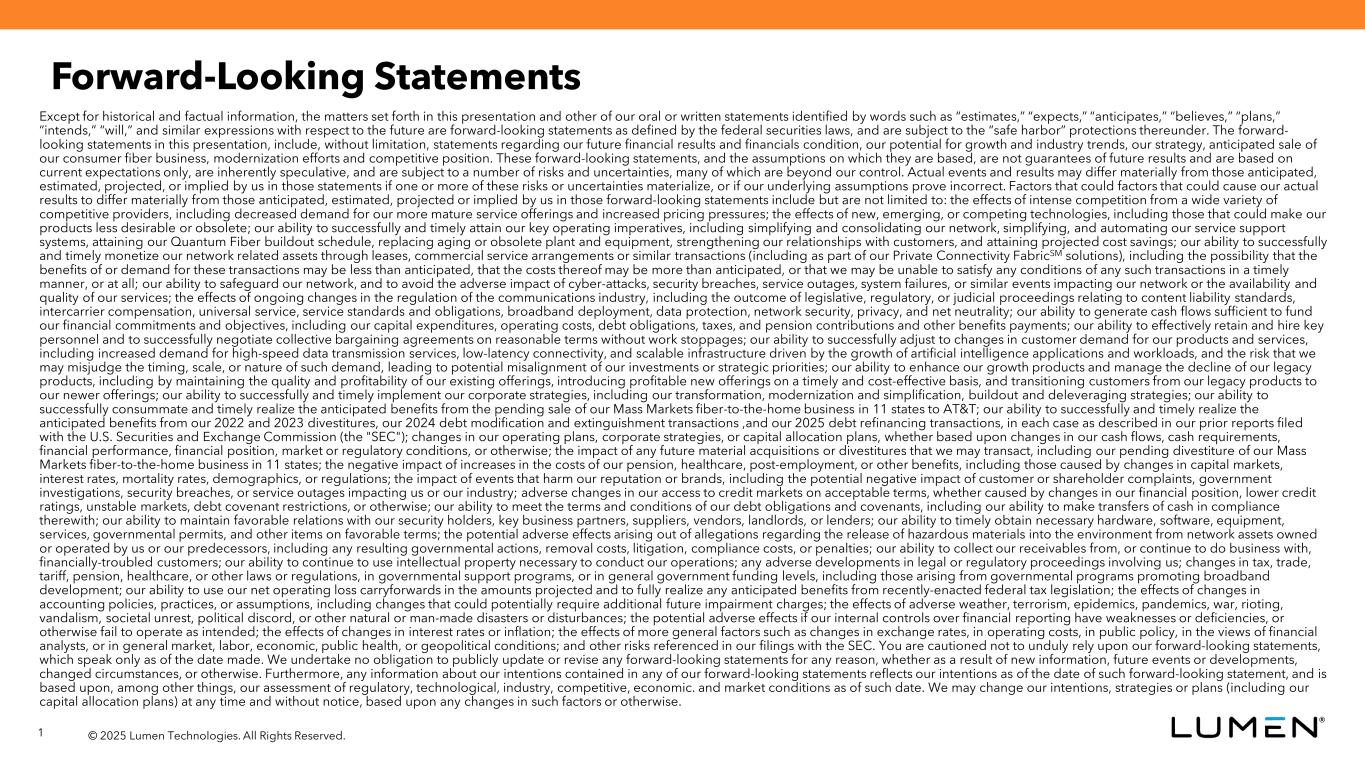 Forward-Looking Statements

Except for historical and factual information, the matters set forth in this presentation and other of our oral or written statements identified by words such as "estimates," "expects," "anticipates," "believes," "plans," "intends," "will," and similar expressions with respect to the future are forward-looking statements as defined by the federal securities laws, and are subject to the "safe harbor" protections thereunder. The forward-looking statements in this presentation, include, without limitation, statements regarding our future financial results and financials condition, our potential for growth and industry trends, our strategy, anticipated sale of our consumer fiber business, modernization efforts and competitive position. These forward-looking statements, and the assumptions on which they are based, are not guarantees of future results and are based on current expectations only, are inherently speculative, and are subject to a number of risks and uncertainties, many of which are beyond our control. Actual events and results may differ materially from those anticipated, estimated, projected, or implied by us in those statements if one or more of these risks or uncertainties materialize, or if our underlying assumptions prove incorrect. Factors that could factors that could cause our actual results to differ materially from those anticipated, estimated, projected or implied by us in those forward-looking statements include but are not limited to: the effects of intense competition from a wide variety of competitive providers, including decreased demand for our more mature service offerings and increased pricing pressures; the effects of new, emerging, or competing technologies, including those that could make our products less desirable or obsolete; our ability to successfully and timely attain our key operating imperatives, including simplifying and consolidating our network, simplifying, and automating our service support systems, attaining our Quantum Fiber buildout schedule, replacing aging or obsolete plant and equipment, strengthening our relationships with customers, and attaining projected cost savings; our ability to successfully and timely monetize our network related assets through leases, commercial service arrangements or similar transactions (including as part of our Private Connectivity Fabric$^{SM}$ solutions), including the possibility that the benefits of or demand for these transactions may be less than anticipated, that the costs thereof may be more than anticipated, or that we may be unable to satisfy any conditions of any such transactions in a timely manner, or at all; our ability to safeguard our network, and to avoid the adverse impact of cyber-attacks, security breaches, service outages, system failures, or similar events impacting our network or the availability and quality of our services; the effects of ongoing changes in the regulation of the communications industry, including the outcome of legislative, regulatory, or judicial proceedings relating to content liability standards, intercarrier compensation, universal service, service standards and obligations, broadband deployment, data protection, network security, privacy, and net neutrality; our ability to generate cash flows sufficient to fund our financial commitments and objectives, including our capital expenditures, operating costs, debt obligations, taxes, and pension contributions and other benefits payments; our ability to effectively retain and hire key personnel and to successfully negotiate collective bargaining agreements on reasonable terms without work stoppages; our ability to successfully adjust to changes in customer demand for our products and services, including increased demand for high-speed data transmission services, low-latency connectivity, and scalable infrastructure driven by the growth of artificial intelligence applications and workloads, and the risk that we may misjudge the timing, scale, or nature of such demand, leading to potential misalignment of our investments or strategic priorities; our ability to enhance our growth products and manage the decline of our legacy products, including by maintaining the quality and profitability of our existing offerings, introducing profitable new offerings on a timely and cost-effective basis, and transitioning customers from our legacy products to our newer offerings; our ability to successfully and timely implement our corporate strategies, including our transformation, modernization and simplification, buildout and deleveraging strategies; our ability to successfully consummate and timely realize the anticipated benefits from the pending sale of our Mass Markets fiber-to-the-home business in 11 states to AT&T; our ability to successfully and timely realize the anticipated benefits from our 2022 and 2023 divestitures, our 2024 debt modification and extinguishment transactions ,and our 2025 debt refinancing transactions, in each case as described in our prior reports filed with the U.S. Securities and Exchange Commission (the "SEC"); changes in our operating plans, corporate strategies, or capital allocation plans, whether based upon changes in our cash flows, cash requirements, financial performance, financial position, market or regulatory conditions, or otherwise; the impact of any future material acquisitions or divestitures that we may transact, including our pending divestiture of our Mass Markets fiber-to-the-home business in 11 states; the negative impact of increases in the costs of our pension, healthcare, post-employment, or other benefits, including those caused by changes in capital markets, interest rates, mortality rates, demographics, or regulations; the impact of events that harm our reputation or brands, including the potential negative impact of customer or shareholder complaints, government investigations, security breaches, or service outages impacting us or our industry; adverse changes in our access to credit markets on acceptable terms, whether caused by changes in our financial position, lower credit ratings, unstable markets, debt covenant restrictions, or otherwise; our ability to meet the terms and conditions of our debt obligations and covenants, including our ability to make transfers of cash in compliance therewith; our ability to maintain favorable relations with our security holders, key business partners, suppliers, vendors, landlords, or lenders; our ability to timely obtain necessary hardware, software, equipment, services, governmental permits, and other items on favorable terms; the potential adverse effects arising out of allegations regarding the release of hazardous materials into the environment from network assets owned or operated by us or our predecessors, including any resulting governmental actions, removal costs, litigation, compliance costs, or penalties; our ability to collect our receivables from, or continue to do business with, financially-troubled customers; our ability to continue to use intellectual property necessary to conduct our operations; any adverse developments in legal or regulatory proceedings involving us; changes in tax, trade, tariff, pension, healthcare, or other laws or regulations, in governmental support programs, or in general government funding levels, including those arising from governmental programs promoting broadband development; our ability to use our net operating loss carryforwards in the amounts projected and to fully realize any anticipated benefits from recently-enacted federal tax legislation; the effects of changes in accounting policies, practices, or assumptions, including changes that could potentially require additional future impairment charges; the effects of adverse weather, terrorism, epidemics, pandemics, war, rioting, vandalism, societal unrest, political discord, or other natural or man-made disasters or disturbances; the potential adverse effects if our internal controls over financial reporting have weaknesses or deficiencies, or otherwise fail to operate as intended; the effects of changes in interest rates or inflation; the effects of more general factors such as changes in exchange rates, in operating costs, in public policy, in the views of financial analysts, or in general market, labor, economic, public health, or geopolitical conditions; and other risks referenced in our filings with the SEC. You are cautioned not to unduly rely upon our forward-looking statements, which speak only as of the date made. We undertake no obligation to publicly update or revise any forward-looking statements for any reason, whether as a result of new information, future events or developments, changed circumstances, or otherwise. Furthermore, any information about our intentions contained in any of our forward-looking statements reflects our intentions as of the date of such forward-looking statement, and is based upon, among other things, our assessment of regulatory, technological, industry, competitive, economic. and market conditions as of such date. We may change our intentions, strategies or plans (including our capital allocation plans) at any time and without notice, based upon any changes in such factors or otherwise.

1 © 2025 Lumen Technologies. All Rights Reserved.

LUMEN®